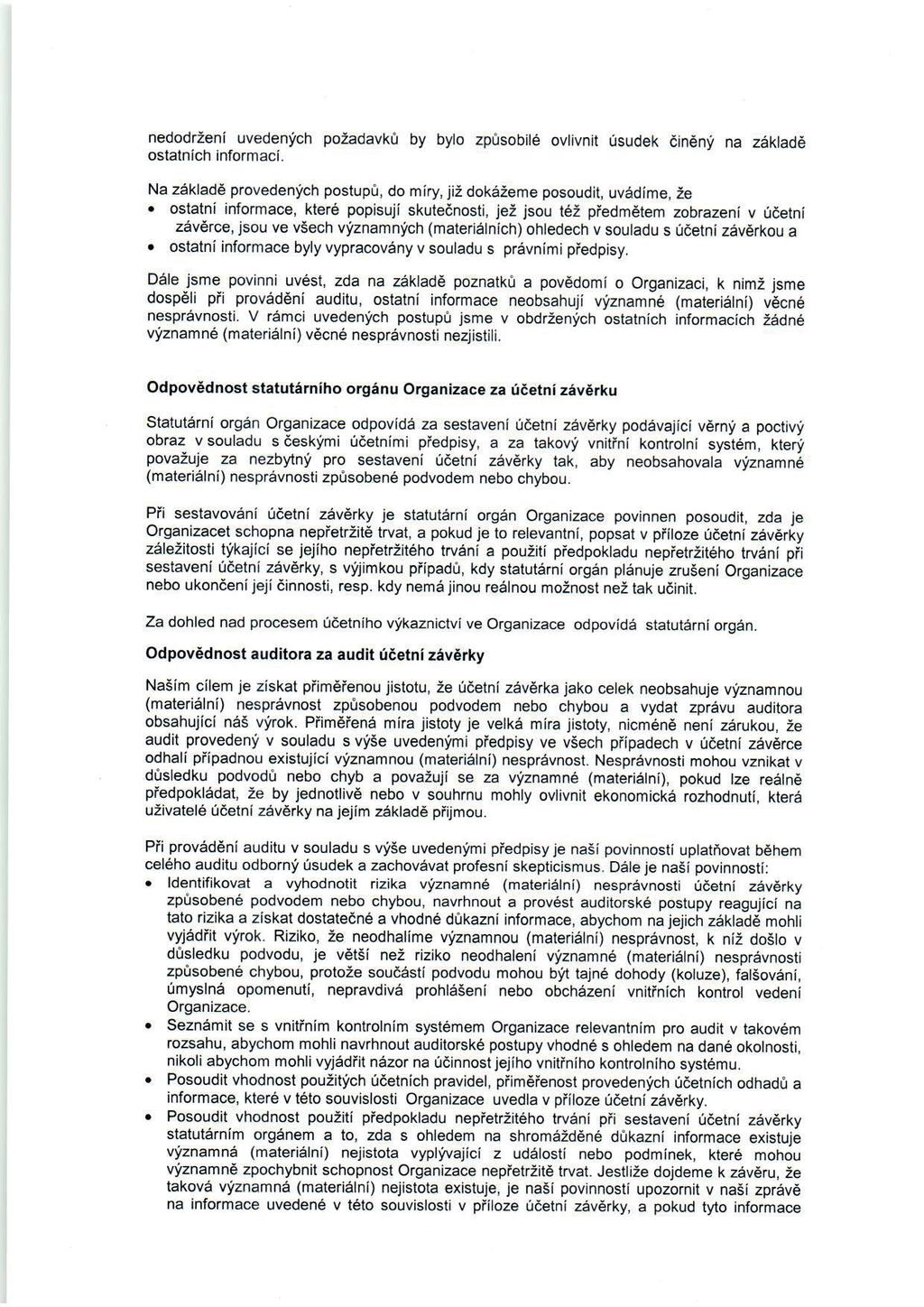 nedodržení uvedených požadavků by bylo způsobilé ovlivnit úsudek činěný na základě ostatních informací.

Na základě provedených postupů, do míry, již dokážeme posoudit, uvádíme, že
• ostatní informace, které popisují skutečnosti, jež jsou též předmětem zobrazení v účetní závěrce, jsou ve všech významných (materiálních) ohledech v souladu s účetní závěrkou a
• ostatní informace byly vypracovány v souladu s právními předpisy.

Dále jsme povinni uvést, zda na základě poznatků a povědomí o Organizaci, k nimž jsme dospěli při provádění auditu, ostatní informace neobsahují významné (materiální) věcné nesprávnosti. V rámci uvedených postupů jsme v obdržených ostatních informacích žádné významné (materiální) věcné nesprávnosti nezjistili.

Odpovědnost statutárního orgánu Organizace za účetní závěrku

Statutární orgán Organizace odpovídá za sestavení účetní závěrky podávající věrný a poctivý obraz v souladu s českými účetními předpisy, a za takový vnitřní kontrolní systém, který považuje za nezbytný pro sestavení účetní závěrky tak, aby neobsahovala významné (materiální) nesprávnosti způsobené podvodem nebo chybou.

Při sestavování účetní závěrky je statutární orgán Organizace povinnen posoudit, zda je Organizacet schopna nepřetržitě trvat, a pokud je to relevantní, popsat v příloze účetní závěrky záležitosti týkající se jejího nepřetržitého trvání a použití předpokladu nepřetržitého trvání při sestavení účetní závěrky, s výjimkou případů, kdy statutární orgán plánuje zrušení Organizace nebo ukončení její činnosti, resp. kdy nemá jinou reálnou možnost než tak učinit.

Za dohled nad procesem účetního výkaznictví ve Organizace odpovídá statutární orgán.

Odpovědnost auditora za audit účetní závěrky

Naším cílem je získat přiměřenou jistotu, že účetní závěrka jako celek neobsahuje významnou (materiální) nesprávnost způsobenou podvodem nebo chybou a vydat zprávu auditora obsahující náš výrok. Přiměřená míra jistoty je velká míra jistoty, nicméně není zárukou, že audit provedený v souladu s výše uvedenými předpisy ve všech případech v účetní závěrce odhalí případnou existující významnou (materiální) nesprávnost. Nesprávnosti mohou vznikat v důsledku podvodů nebo chyb a považují se za významné (materiální), pokud lze reálně předpokládat, že by jednotlivě nebo v souhrnu mohly ovlivnit ekonomická rozhodnutí, která uživatelé účetní závěrky na jejím základě přijmou.

Při provádění auditu v souladu s výše uvedenými předpisy je naší povinností uplatňovat během celého auditu odborný úsudek a zachovávat profesní skepticismus. Dále je naší povinností:
• Identifikovat a vyhodnotit rizika významné (materiální) nesprávnosti účetní závěrky způsobené podvodem nebo chybou, navrhnout a provést auditorské postupy reagující na tato rizika a získat dostatečné a vhodné důkazní informace, abychom na jejich základě mohli vyjádřit výrok. Riziko, že neodhalíme významnou (materiální) nesprávnost, k níž došlo v důsledku podvodu, je větší než riziko neodhalení významné (materiální) nesprávnosti způsobené chybou, protože součástí podvodu mohou být tajné dohody (koluze), falšování, úmyslná opomenutí, nepravdivá prohlášení nebo obcházení vnitřních kontrol vedení Organizace.
• Seznámit se s vnitřním kontrolním systémem Organizace relevantním pro audit v takovém rozsahu, abychom mohli navrhnout auditorské postupy vhodné s ohledem na dané okolnosti, nikoli abychom mohli vyjádřit názor na účinnost jejího vnitřního kontrolního systému.
• Posoudit vhodnost použitých účetních pravidel, přiměřenost provedených účetních odhadů a informace, které v této souvislosti Organizace uvedla v příloze účetní závěrky.
• Posoudit vhodnost použití předpokladu nepřetržitého trvání při sestavení účetní závěrky statutárním orgánem a to, zda s ohledem na shromážděné důkazní informace existuje významná (materiální) nejistota vyplývající z událostí nebo podmínek, které mohou významně zpochybnit schopnost Organizace nepřetržitě trvat. Jestliže dojdeme k závěru, že taková významná (materiální) nejistota existuje, je naší povinností upozornit v naší zprávě na informace uvedené v této souvislosti v příloze účetní závěrky, a pokud tyto informace